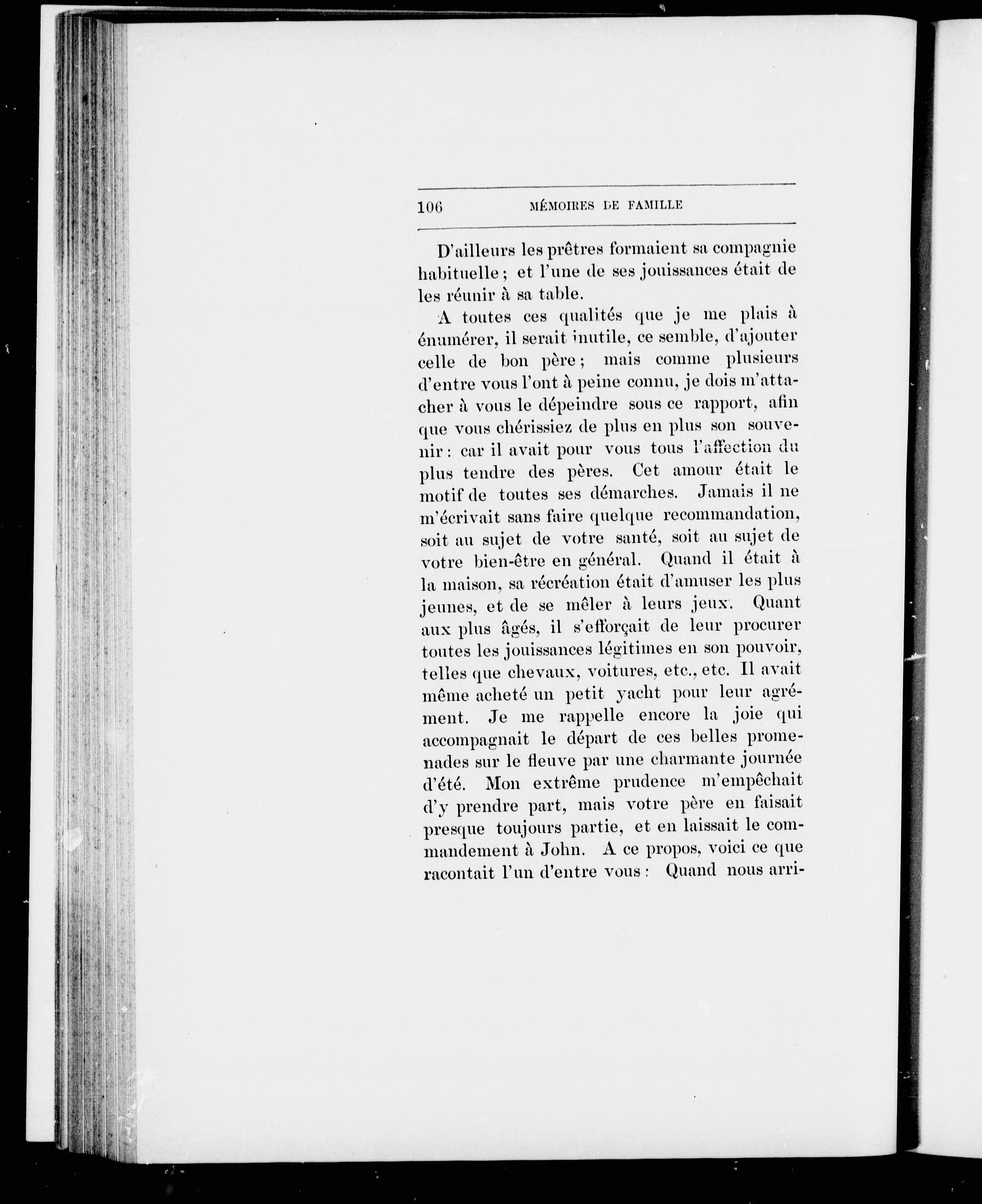 106 MÉMOIRES DE FAMILLE

D'ailleurs les prêtres formaient sa compagnie habituelle ; et l'une de ses jouissances était de les réunir à sa table.

A toutes ces qualités que je me plais à énumérer, il serait inutile, ce semble, d'ajouter celle de bon père ; mais comme plusieurs d'entre vous l'ont à peine connu, je dois m'attacher à vous le dépeindre sous ce rapport, afin que vous chérissiez de plus en plus son souvenir : car il avait pour vous tous l'affection du plus tendre des pères. Cet amour était le motif de toutes ses démarches. Jamais il ne m'écrivait sans faire quelque recommandation, soit au sujet de votre santé, soit au sujet de votre bien-être en général. Quand il était à la maison, sa récréation était d'amuser les plus jeunes, et de se mêler à leurs jeux. Quant aux plus âgés, il s'efforçait de leur procurer toutes les jouissances légitimes en son pouvoir, telles que chevaux, voitures, etc., etc. Il avait même acheté un petit yacht pour leur agrément. Je me rappelle encore la joie qui accompagnait le départ de ces belles promenades sur le fleuve par une charmante journée d'été. Mon extrême prudence m'empêchait d'y prendre part, mais votre père en faisait presque toujours partie, et en laissait le commandement à John. A ce propos, voici ce que racontait l'un d'entre vous : Quand nous arri-